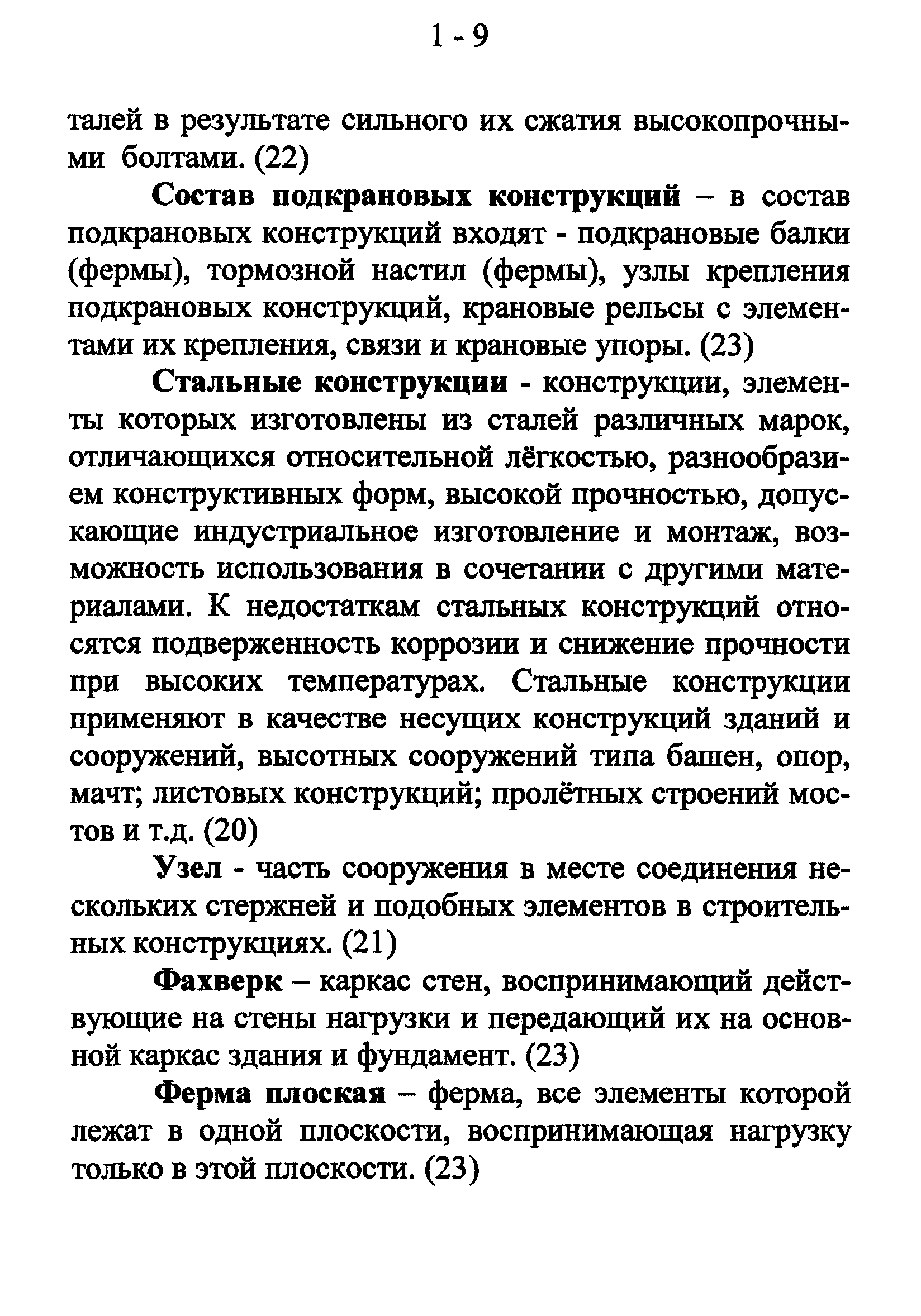 1 - 9

талей в результате сильного их сжатия высокопрочными болтами. (22)

Состав подкрановых конструкций – в состав подкрановых конструкций входят - подкрановые балки (фермы), тормозной настил (фермы), узлы крепления подкрановых конструкций, крановые рельсы с элементами их крепления, связи и крановые упоры. (23)

Стальные конструкции - конструкции, элементы которых изготовлены из сталей различных марок, отличающихся относительной лёгкостью, разнообразием конструктивных форм, высокой прочностью, допускающие индустриальное изготовление и монтаж, возможность использования в сочетании с другими материалами. К недостаткам стальных конструкций относятся подверженность коррозии и снижение прочности при высоких температурах. Стальные конструкции применяют в качестве несущих конструкций зданий и сооружений, высотных сооружений типа башен, опор, мачт; листовых конструкций; пролётных строений мостов и т.д. (20)

Узел - часть сооружения в месте соединения нескольких стержней и подобных элементов в строительных конструкциях. (21)

Фахверк – каркас стен, воспринимающий действующие на стены нагрузки и передающий их на основной каркас здания и фундамент. (23)

Ферма плоская – ферма, все элементы которой лежат в одной плоскости, воспринимающая нагрузку только в этой плоскости. (23)